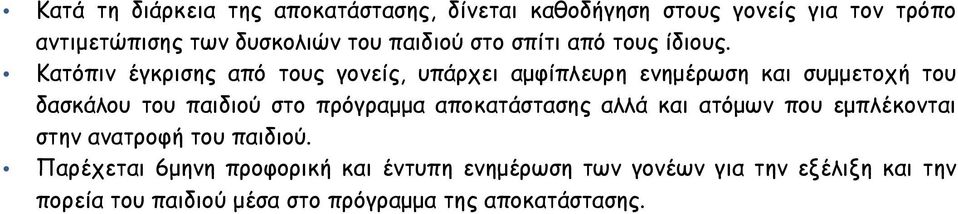 • Κατά τη διάρκεια της αποκατάστασης, δίνεται καθοδήγηση στους γονείς για τον τρόπο αντιμετώπισης των δυσκολιών του παιδιού στο σπίτι από τους ίδιους.
• Κατόπιν έγκρισης από τους γονείς, υπάρχει αμφίπλευρη ενημέρωση και συμμετοχή του δασκάλου του παιδιού στο πρόγραμμα αποκατάστασης αλλά και ατόμων που εμπλέκονται στην ανατροφή του παιδιού.
• Παρέχεται 6μηνη προφορική και έντυπη ενημέρωση των γονέων για την εξέλιξη και την πορεία του παιδιού μέσα στο πρόγραμμα της αποκατάστασης.